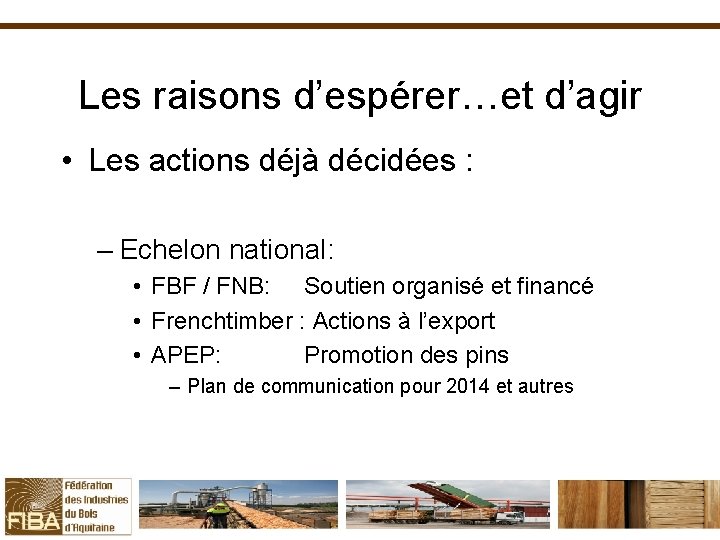 Les raisons d’espérer…et d’agir

• Les actions déjà décidées :

– Echelon national:
• FBF / FNB: Soutien organisé et financé
• Frenchtimber : Actions à l’export
• APEP: Promotion des pins
– Plan de communication pour 2014 et autres

FIBA Fédération des Industries du Bois d'Aquitaine